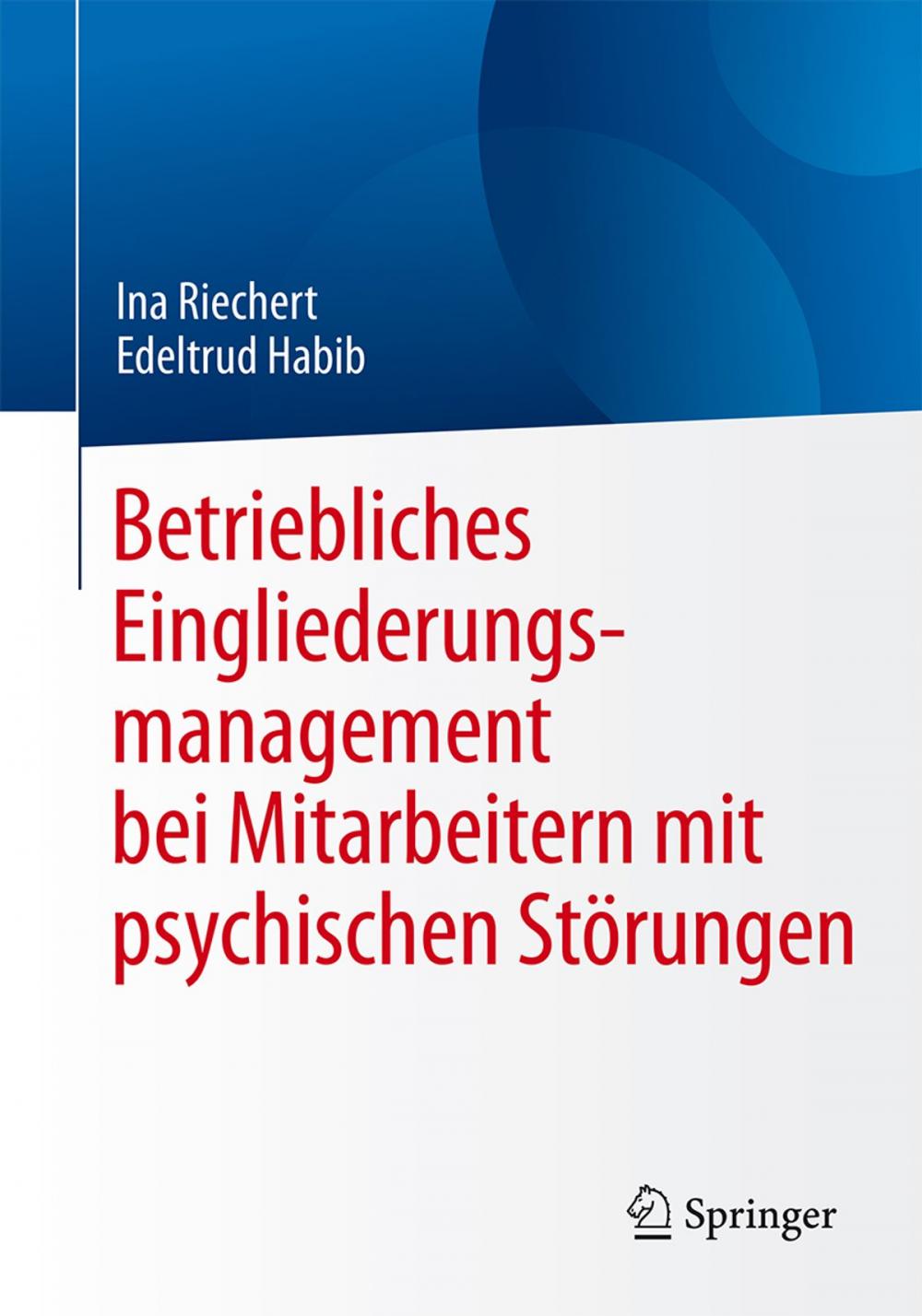 Ina Riechert
Edeltrud Habib

Betriebliches Eingliederungsmanagement bei Mitarbeitern mit psychischen Störungen

Springer